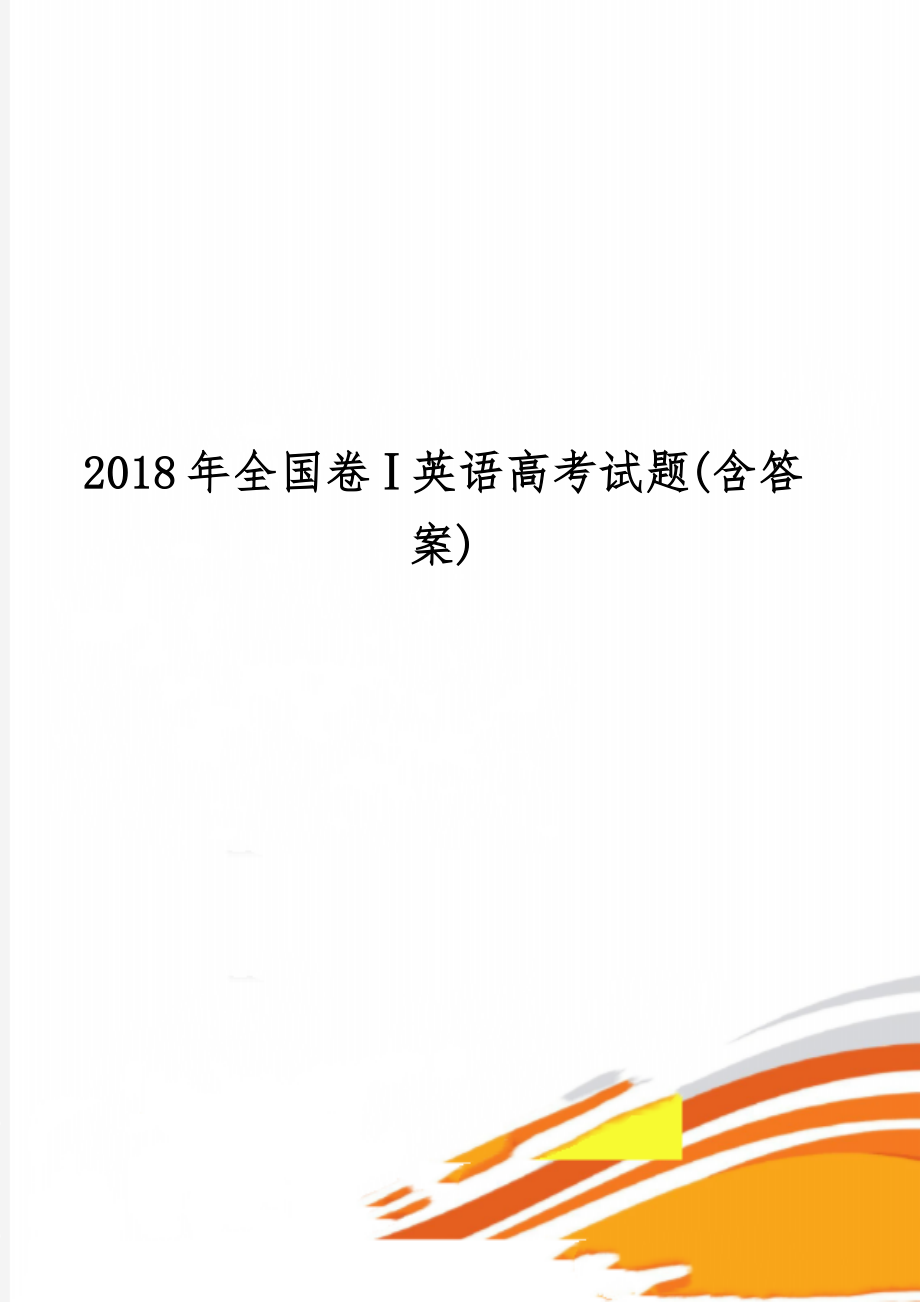 2018年全国卷Ⅰ英语高考试题(含答案)